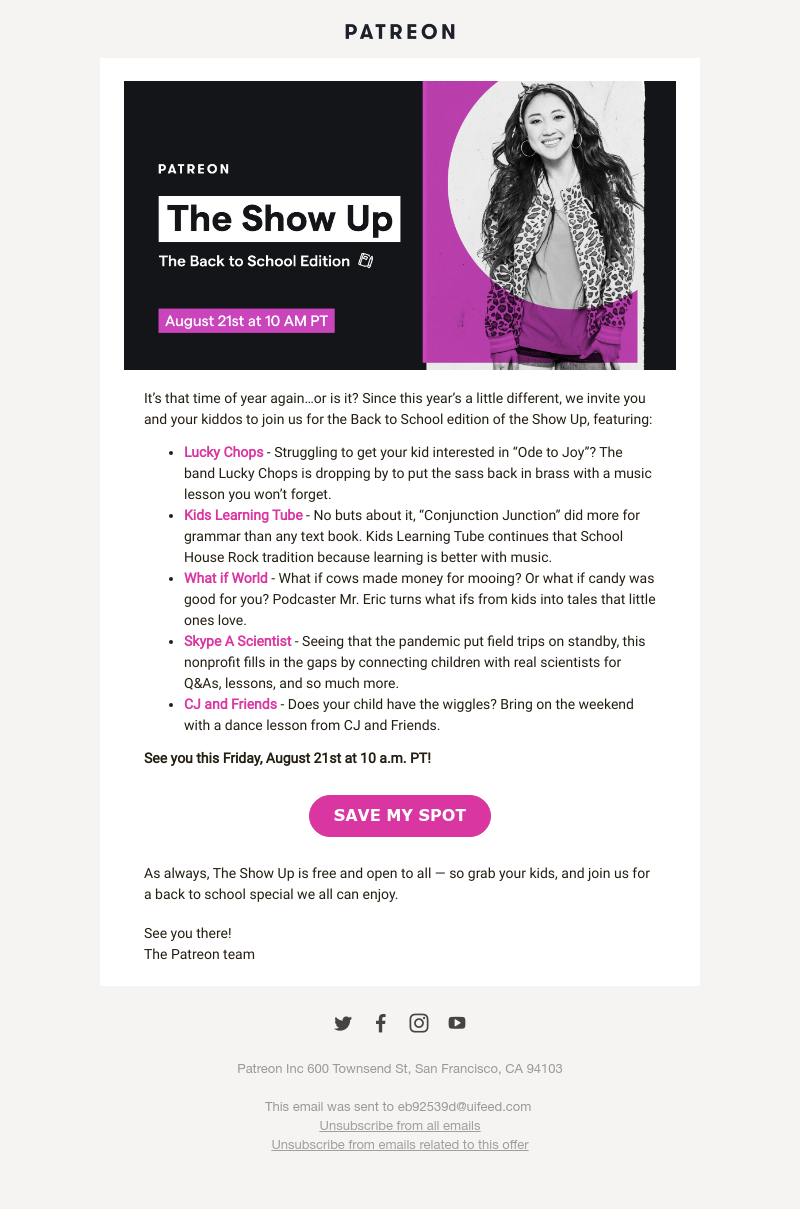 PATREON

PATREON

The Show Up

The Back to School Edition

August 21st at 10 AM PT

It's that time of year again…or is it? Since this year's a little different, we invite you and your kiddos to join us for the Back to School edition of the Show Up, featuring:

- Lucky Chops - Struggling to get your kid interested in "Ode to Joy"? The band Lucky Chops is dropping by to put the sass back in brass with a music lesson you won't forget.
- Kids Learning Tube - No buts about it, "Conjunction Junction" did more for grammar than any text book. Kids Learning Tube continues that School House Rock tradition because learning is better with music.
- What if World - What if cows made money for mooing? Or what if candy was good for you? Podcaster Mr. Eric turns what ifs from kids into tales that little ones love.
- Skype A Scientist - Seeing that the pandemic put field trips on standby, this nonprofit fills in the gaps by connecting children with real scientists for Q&As, lessons, and so much more.
- CJ and Friends - Does your child have the wiggles? Bring on the weekend with a dance lesson from CJ and Friends.

See you this Friday, August 21st at 10 a.m. PT!

SAVE MY SPOT

As always, The Show Up is free and open to all — so grab your kids, and join us for a back to school special we all can enjoy.

See you there!
The Patreon team

Patreon Inc 600 Townsend St, San Francisco, CA 94103

This email was sent to eb92539d@uifeed.com
Unsubscribe from all emails
Unsubscribe from emails related to this offer